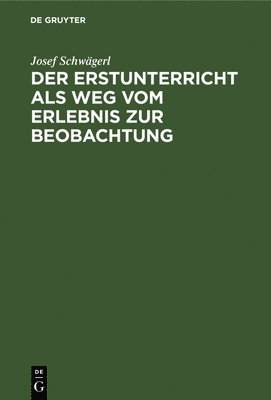 DE GRUYTER

Josef Schwägerl

DER ERSTUNTERRICHT ALS WEG VOM ERLEBNIS ZUR BEOBACHTUNG

DE
G